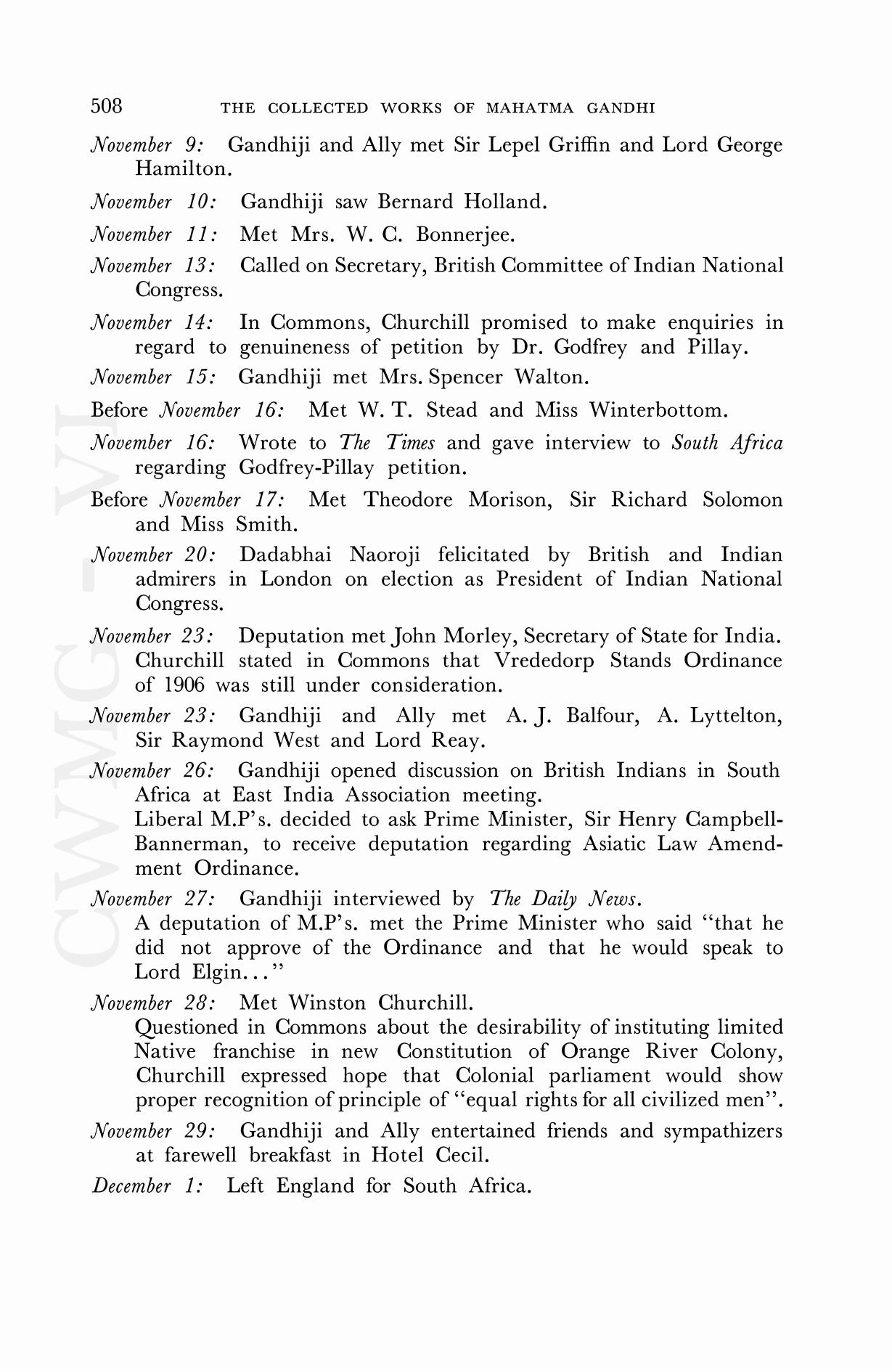 508 THE COLLECTED WORKS OF MAHATMA GANDHI

November 9: Gandhiji and Ally met Sir Lepel Griffin and Lord George Hamilton.

November 10: Gandhiji saw Bernard Holland.

November 11: Met Mrs. W. C. Bonnerjee.

November 13: Called on Secretary, British Committee of Indian National Congress.

November 14: In Commons, Churchill promised to make enquiries in regard to genuineness of petition by Dr. Godfrey and Pillay.

November 15: Gandhiji met Mrs. Spencer Walton.

Before November 16: Met W. T. Stead and Miss Winterbottom.

November 16: Wrote to The Times and gave interview to South Africa regarding Godfrey-Pillay petition.

Before November 17: Met Theodore Morison, Sir Richard Solomon and Miss Smith.

November 20: Dadabhai Naoroji felicitated by British and Indian admirers in London on election as President of Indian National Congress.

November 23: Deputation met John Morley, Secretary of State for India. Churchill stated in Commons that Vrededorp Stands Ordinance of 1906 was still under consideration.

November 23: Gandhiji and Ally met A. J. Balfour, A. Lyttelton, Sir Raymond West and Lord Reay.

November 26: Gandhiji opened discussion on British Indians in South Africa at East India Association meeting.
Liberal M.P's. decided to ask Prime Minister, Sir Henry Campbell-Bannerman, to receive deputation regarding Asiatic Law Amendment Ordinance.

November 27: Gandhiji interviewed by The Daily News.
A deputation of M.P's. met the Prime Minister who said "that he did not approve of the Ordinance and that he would speak to Lord Elgin..."

November 28: Met Winston Churchill.
Questioned in Commons about the desirability of instituting limited Native franchise in new Constitution of Orange River Colony, Churchill expressed hope that Colonial parliament would show proper recognition of principle of "equal rights for all civilized men".

November 29: Gandhiji and Ally entertained friends and sympathizers at farewell breakfast in Hotel Cecil.

December 1: Left England for South Africa.

CWMG - VI